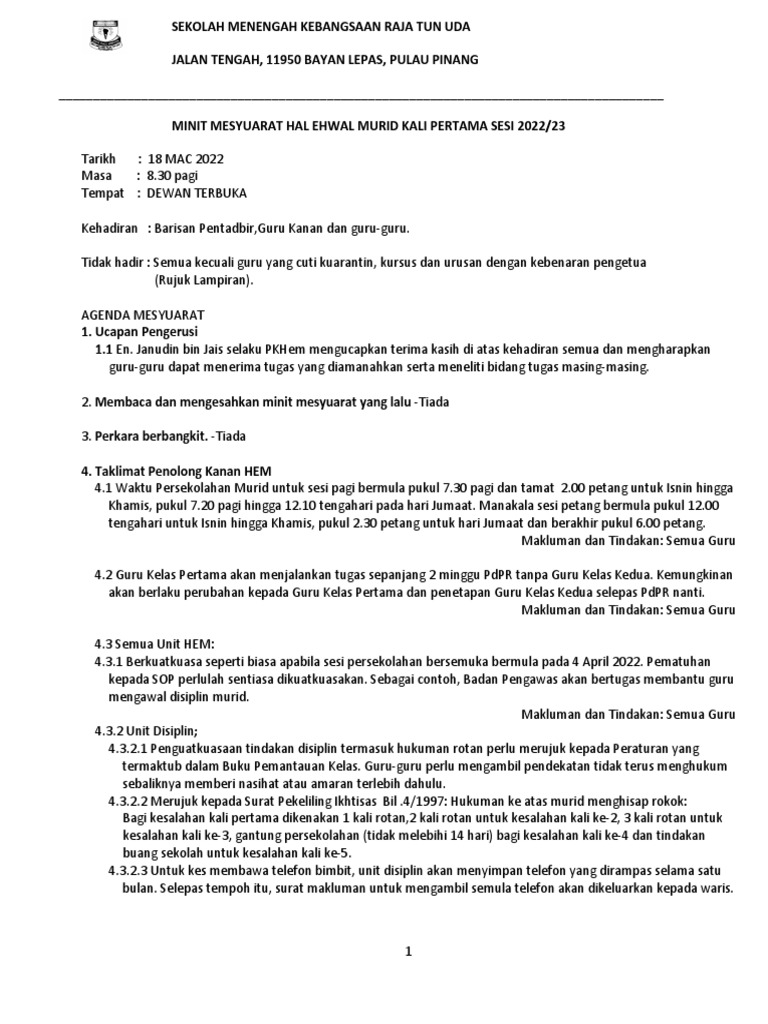 SEKOLAH MENENGAH KEBANGSAAN RAJA TUN UDA

JALAN TENGAH, 11950 BAYAN LEPAS, PULAU PINANG

MINIT MESYUARAT HAL EHWAL MURID KALI PERTAMA SESI 2022/23

Tarikh : 18 MAC 2022
Masa : 8.30 pagi
Tempat : DEWAN TERBUKA

Kehadiran : Barisan Pentadbir,Guru Kanan dan guru-guru.

Tidak hadir : Semua kecuali guru yang cuti kuarantin, kursus dan urusan dengan kebenaran pengetua (Rujuk Lampiran).

AGENDA MESYUARAT
1. Ucapan Pengerusi
1.1 En. Janudin bin Jais selaku PKHem mengucapkan terima kasih di atas kehadiran semua dan mengharapkan guru-guru dapat menerima tugas yang diamanahkan serta meneliti bidang tugas masing-masing.

2. Membaca dan mengesahkan minit mesyuarat yang lalu -Tiada

3. Perkara berbangkit. -Tiada

4. Taklimat Penolong Kanan HEM
4.1 Waktu Persekolahan Murid untuk sesi pagi bermula pukul 7.30 pagi dan tamat 2.00 petang untuk Isnin hingga Khamis, pukul 7.20 pagi hingga 12.10 tengahari pada hari Jumaat. Manakala sesi petang bermula pukul 12.00 tengahari untuk Isnin hingga Khamis, pukul 2.30 petang untuk hari Jumaat dan berakhir pukul 6.00 petang.
Makluman dan Tindakan: Semua Guru

4.2 Guru Kelas Pertama akan menjalankan tugas sepanjang 2 minggu PdPR tanpa Guru Kelas Kedua. Kemungkinan akan berlaku perubahan kepada Guru Kelas Pertama dan penetapan Guru Kelas Kedua selepas PdPR nanti.
Makluman dan Tindakan: Semua Guru

4.3 Semua Unit HEM:
4.3.1 Berkuatkuasa seperti biasa apabila sesi persekolahan bersemuka bermula pada 4 April 2022. Pematuhan kepada SOP perlulah sentiasa dikuatkuasakan. Sebagai contoh, Badan Pengawas akan bertugas membantu guru mengawal disiplin murid.
Makluman dan Tindakan: Semua Guru
4.3.2 Unit Disiplin;
4.3.2.1 Penguatkuasaan tindakan disiplin termasuk hukuman rotan perlu merujuk kepada Peraturan yang termaktub dalam Buku Pemantauan Kelas. Guru-guru perlu mengambil pendekatan tidak terus menghukum sebaliknya memberi nasihat atau amaran terlebih dahulu.
4.3.2.2 Merujuk kepada Surat Pekeliling Ikhtisas Bil .4/1997: Hukuman ke atas murid menghisap rokok: Bagi kesalahan kali pertama dikenakan 1 kali rotan,2 kali rotan untuk kesalahan kali ke-2, 3 kali rotan untuk kesalahan kali ke-3, gantung persekolahan (tidak melebihi 14 hari) bagi kesalahan kali ke-4 dan tindakan buang sekolah untuk kesalahan kali ke-5.
4.3.2.3 Untuk kes membawa telefon bimbit, unit disiplin akan menyimpan telefon yang dirampas selama satu bulan. Selepas tempoh itu, surat makluman untuk mengambil semula telefon akan dikeluarkan kepada waris.

1